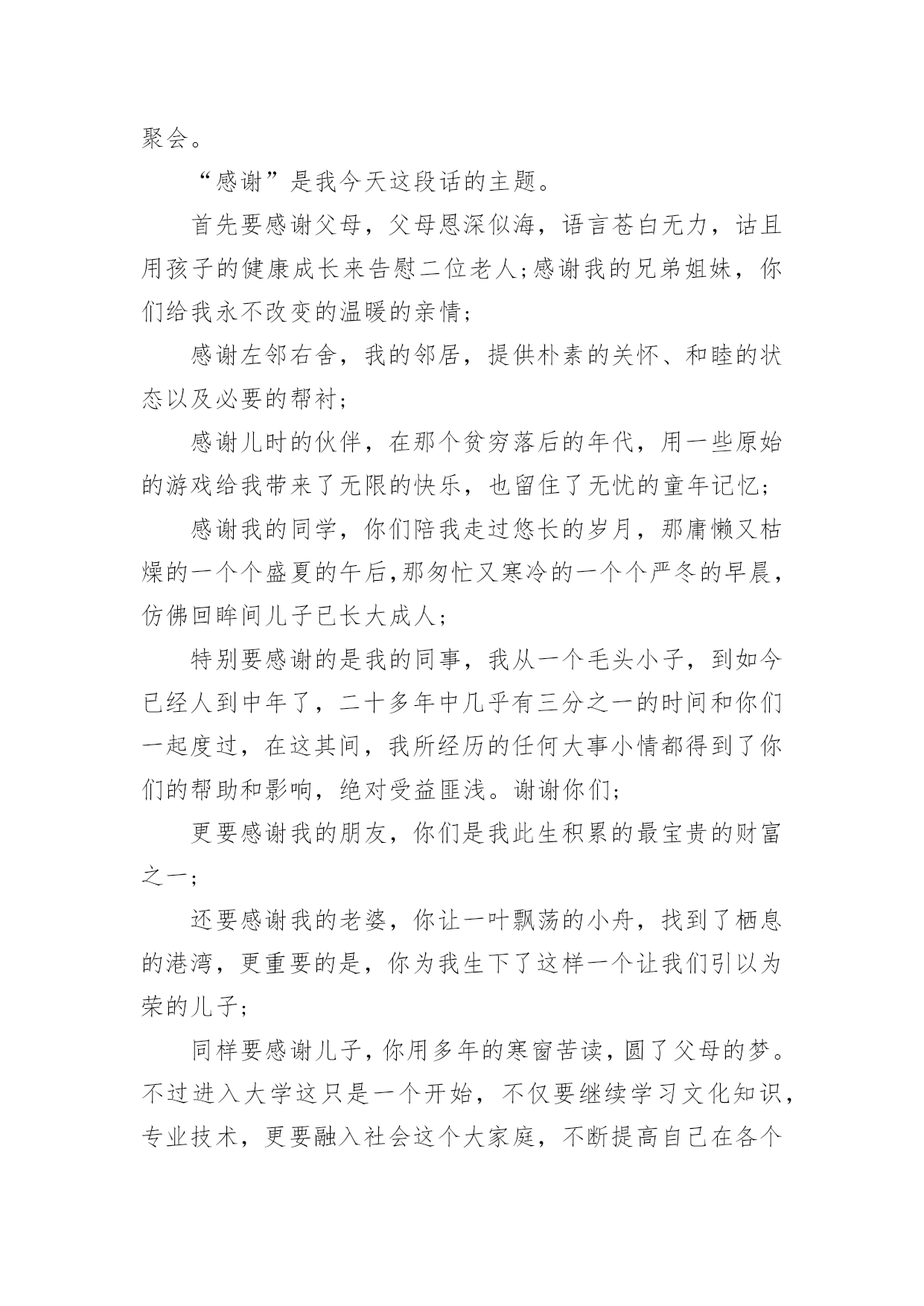 聚会。

“感谢”是我今天这段话的主题。

首先要感谢父母，父母恩深似海，语言苍白无力，诂且用孩子的健康成长来告慰二位老人;感谢我的兄弟姐妹，你们给我永不改变的温暖的亲情;

感谢左邻右舍，我的邻居，提供朴素的关怀、和睦的状态以及必要的帮衬;

感谢儿时的伙伴，在那个贫穷落后的年代，用一些原始的游戏给我带来了无限的快乐，也留住了无忧的童年记忆;

感谢我的同学，你们陪我走过悠长的岁月，那庸懒又枯燥的一个个盛夏的午后,那匆忙又寒冷的一个个严冬的早晨，仿佛回眸间儿子已长大成人;

特别要感谢的是我的同事，我从一个毛头小子，到如今已经人到中年了，二十多年中几乎有三分之一的时间和你们一起度过，在这其间，我所经历的任何大事小情都得到了你们的帮助和影响，绝对受益匪浅。谢谢你们;

更要感谢我的朋友，你们是我此生积累的最宝贵的财富之一;

还要感谢我的老婆，你让一叶飘荡的小舟，找到了栖息的港湾，更重要的是，你为我生下了这样一个让我们引以为荣的儿子;

同样要感谢儿子，你用多年的寒窗苦读，圆了父母的梦。不过进入大学这只是一个开始，不仅要继续学习文化知识，专业技术，更要融入社会这个大家庭，不断提高自己在各个